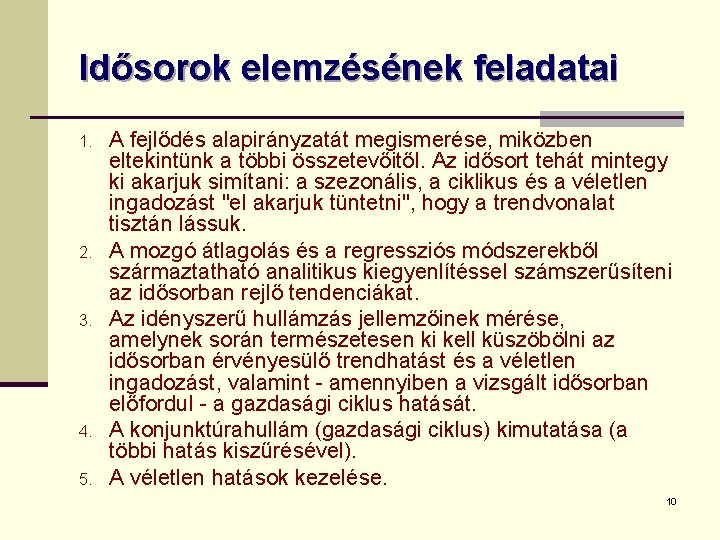 Idősorok elemzésének feladatai

1. A fejlődés alapirányzatát megismerése, miközben eltekintünk a többi összetevőitől. Az idősort tehát mintegy ki akarjuk simítani: a szezonális, a ciklikus és a véletlen ingadozást "el akarjuk tüntetni", hogy a trendvonalat tisztán lássuk.
2. A mozgó átlagolás és a regressziós módszerekből származtatható analitikus kiegyenlítéssel számszerűsíteni az idősorban rejlő tendenciákat.
3. Az idényszerű hullámzás jellemzőinek mérése, amelynek során természetesen ki kell küszöbölni az idősorban érvényesülő trendhatást és a véletlen ingadozást, valamint - amennyiben a vizsgált idősorban előfordul - a gazdasági ciklus hatását.
4. A konjunktúrahullám (gazdasági ciklus) kimutatása (a többi hatás kiszűrésével).
5. A véletlen hatások kezelése.

10